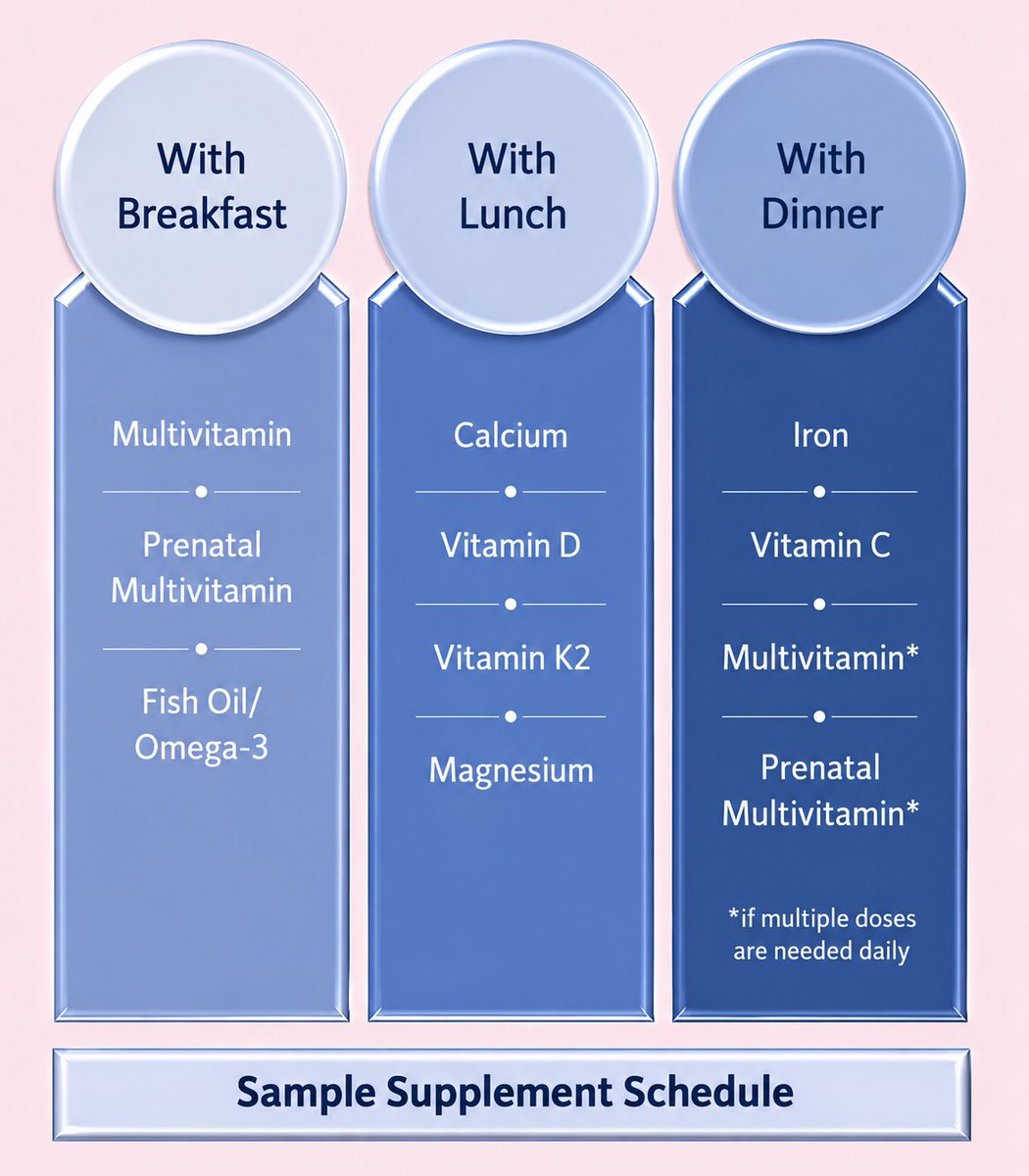 With Breakfast

Multivitamin

Prenatal Multivitamin

Fish Oil/ Omega-3

With Lunch

Calcium

Vitamin D

Vitamin K2

Magnesium

With Dinner

Iron

Vitamin C

Multivitamin*

Prenatal Multivitamin*

*if multiple doses are needed daily

Sample Supplement Schedule